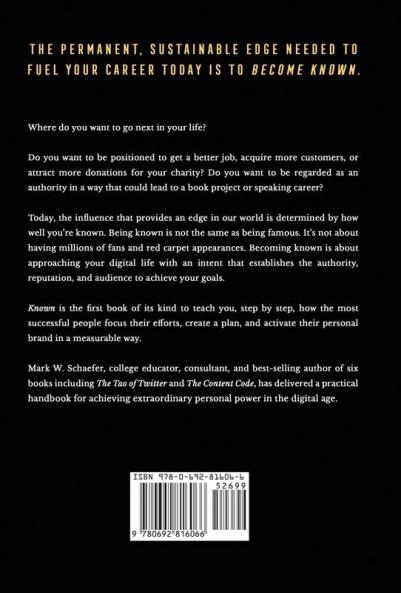 THE PERMANENT, SUSTAINABLE EDGE NEEDED TO FUEL YOUR CAREER TODAY IS TO BECOME KNOWN.

Where do you want to go next in your life?

Do you want to be positioned to get a better job, acquire more customers, or attract more donations for your charity? Do you want to be regarded as an authority in a way that could lead to a book project or speaking career?

Today, the influence that provides an edge in our world is determined by how well you're known. Being known is not the same as being famous. It's not about having millions of fans and red carpet appearances. Becoming known is about approaching your digital life with an intent that establishes the authority, reputation, and audience to achieve your goals.

Known is the first book of its kind to teach you, step by step, how the most successful people focus their efforts, create a plan, and activate their personal brand in a measurable way.

Mark W. Schaefer, college educator, consultant, and best-selling author of six books including The Tao of Twitter and The Content Code, has delivered a practical handbook for achieving extraordinary personal power in the digital age.

ISBN 978-0-692-81606-6

52699

9 780692 816066